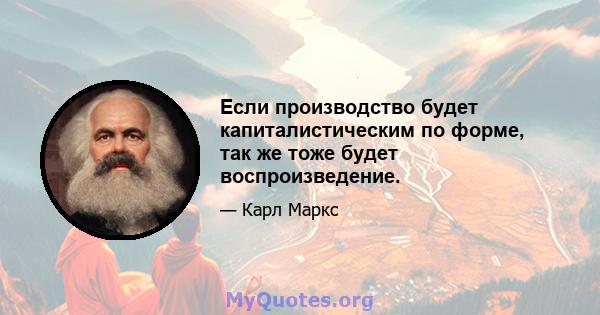 Если производство будет капиталистическим по форме, так же тоже будет воспроизведение.

— Карл Маркс

MyQuotes.org